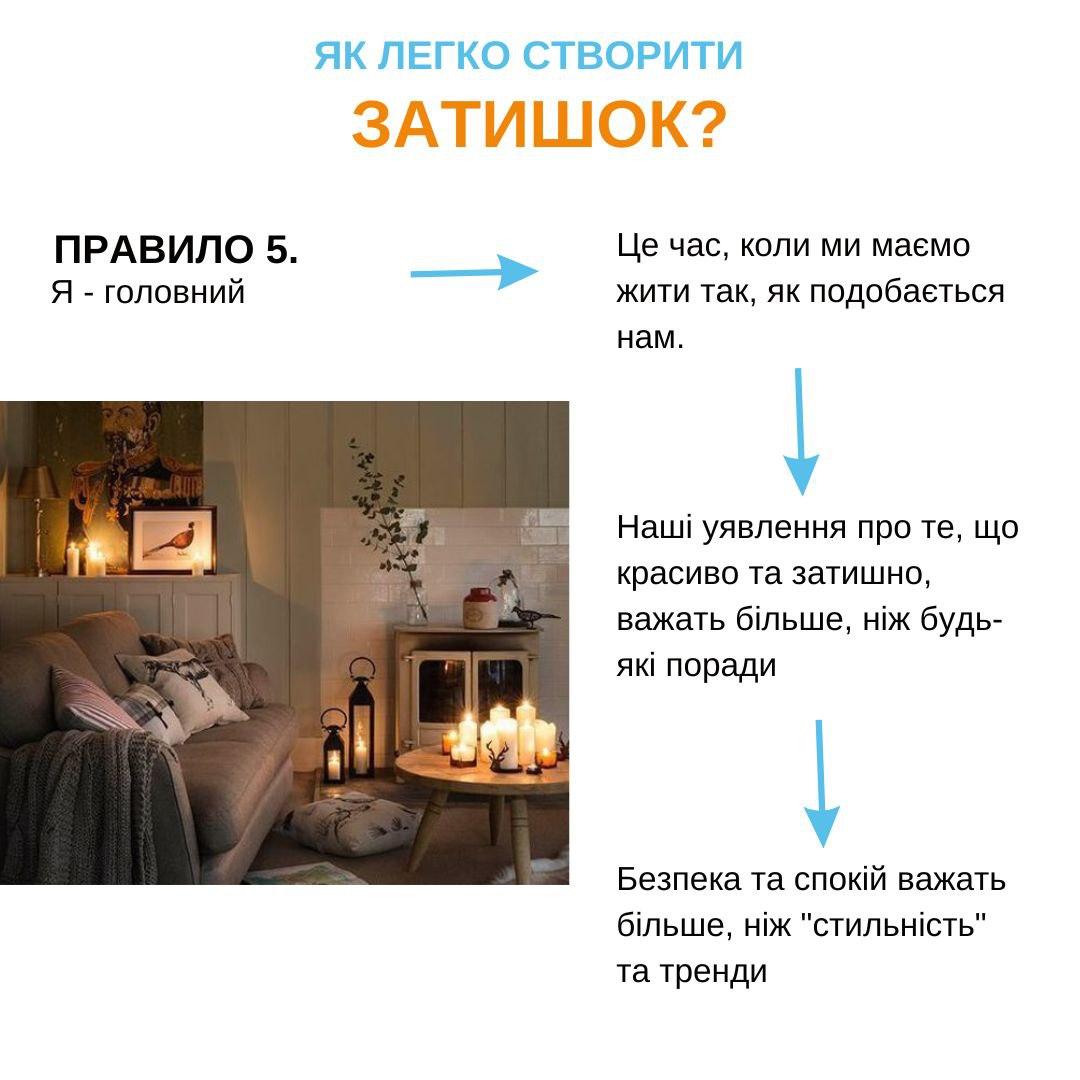 ЯК ЛЕГКО СТВОРИТИ
ЗАТИШОК?

ПРАВИЛО 5.
Я - головний

Це час, коли ми маємо жити так, як подобається нам.

Наші уявлення про те, що красиво та затишно, важать більше, ніж будь-які поради

Безпека та спокій важать більше, ніж "стильність" та тренди